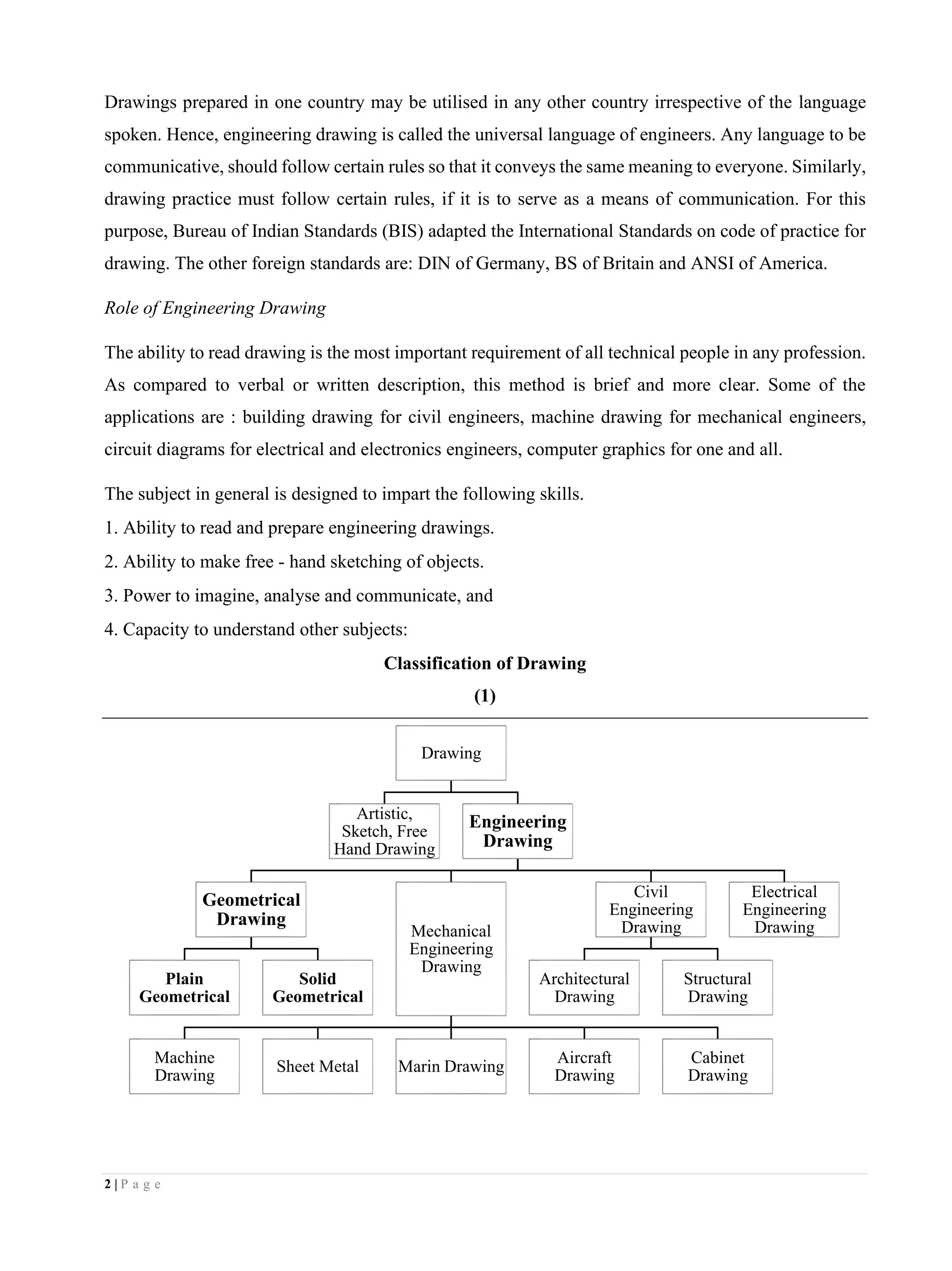 Drawings prepared in one country may be utilised in any other country irrespective of the language spoken. Hence, engineering drawing is called the universal language of engineers. Any language to be communicative, should follow certain rules so that it conveys the same meaning to everyone. Similarly, drawing practice must follow certain rules, if it is to serve as a means of communication. For this purpose, Bureau of Indian Standards (BIS) adapted the International Standards on code of practice for drawing. The other foreign standards are: DIN of Germany, BS of Britain and ANSI of America.

Role of Engineering Drawing

The ability to read drawing is the most important requirement of all technical people in any profession. As compared to verbal or written description, this method is brief and more clear. Some of the applications are : building drawing for civil engineers, machine drawing for mechanical engineers, circuit diagrams for electrical and electronics engineers, computer graphics for one and all.

The subject in general is designed to impart the following skills.
1. Ability to read and prepare engineering drawings.
2. Ability to make free - hand sketching of objects.
3. Power to imagine, analyse and communicate, and
4. Capacity to understand other subjects:

Classification of Drawing

(1)

Drawing

Artistic, Sketch, Free Hand Drawing

Engineering Drawing

Geometrical Drawing

Mechanical Engineering Drawing

Civil Engineering Drawing

Electrical Engineering Drawing

Plain Geometrical

Solid Geometrical

Architectural Drawing

Structural Drawing

Machine Drawing

Sheet Metal

Marin Drawing

Aircraft Drawing

Cabinet Drawing

2 | P a g e